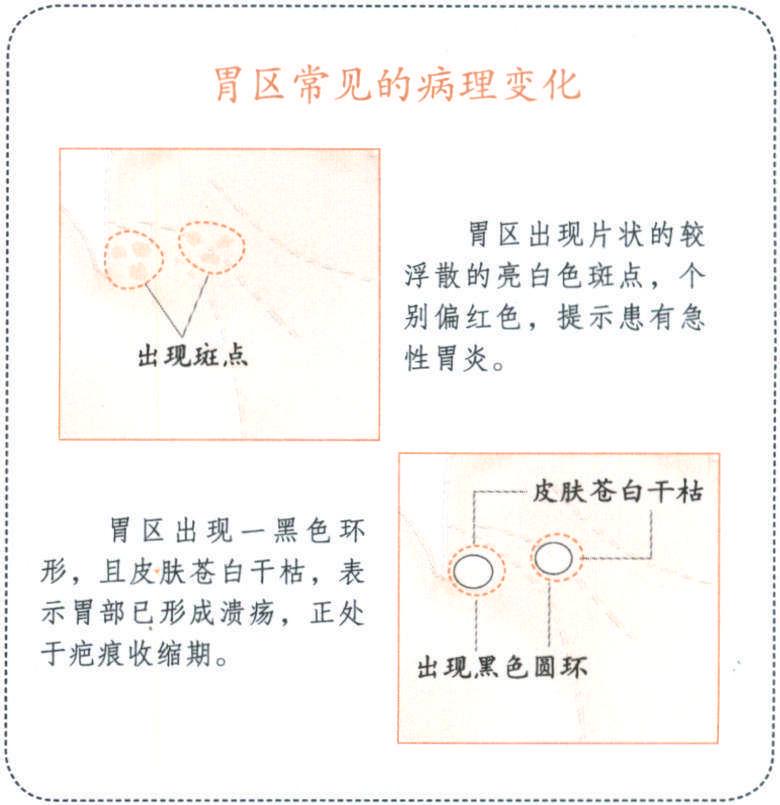 胃区常见的病理变化

出现斑点

胃区出现片状的较浮散的亮白色斑点，个别偏红色，提示患有急性胃炎。

胃区出现一黑色环形，且皮肤苍白干枯，表示胃部已形成溃疡，正处于疤痕收缩期。

皮肤苍白干枯

出现黑色圆环